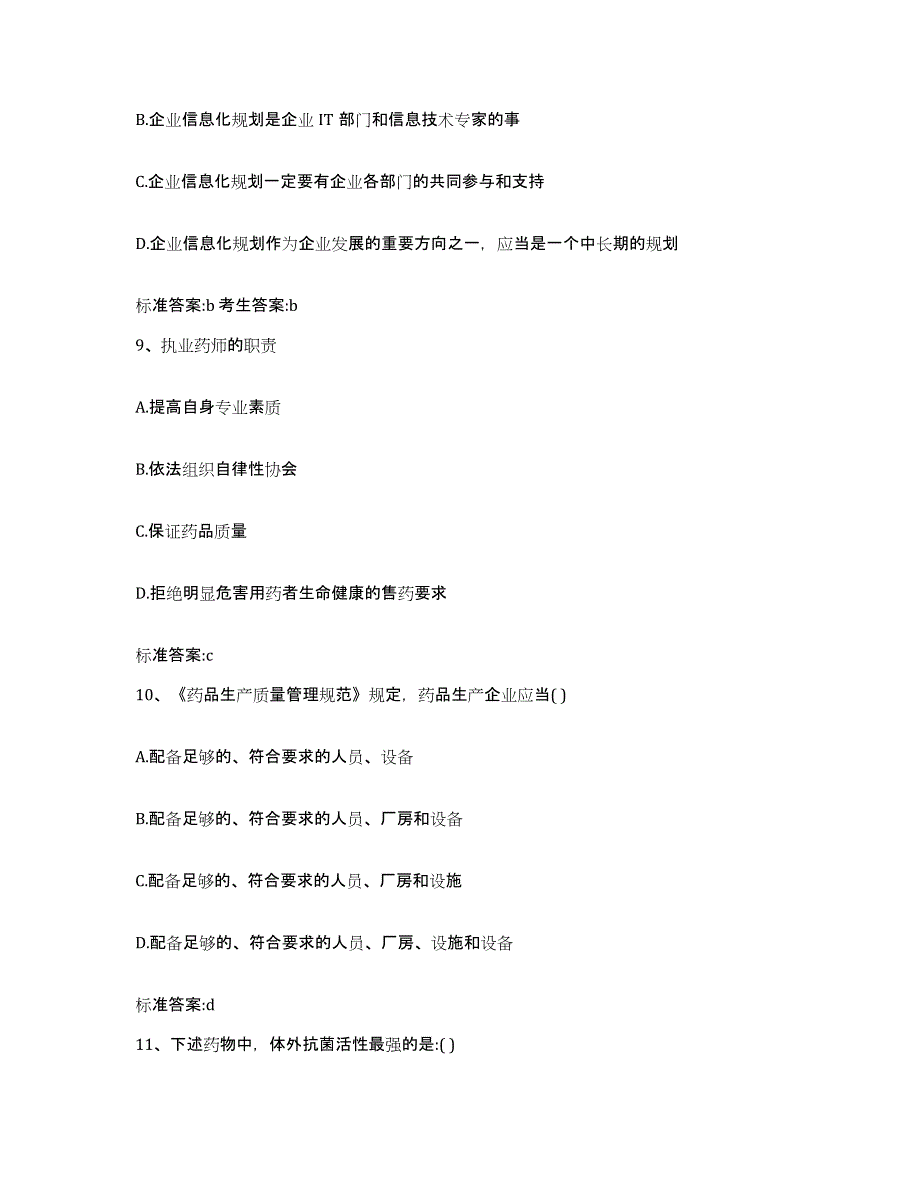 B.企业信息化规划是企业 IT 部门和信息技术专家的事

C.企业信息化规划一定要有企业各部门的共同参与和支持

D.企业信息化规划作为企业发展的重要方向之一，应当是一个中长期的规划

标准答案:b 考生答案:b

9、执业药师的职责

A.提高自身专业素质

B.依法组织自律性协会

C.保证药品质量

D.拒绝明显危害用药者生命健康的售药要求

标准答案:c

10、《药品生产质量管理规范》规定，药品生产企业应当( )

A.配备足够的、符合要求的人员、设备

B.配备足够的、符合要求的人员、厂房和设备

C.配备足够的、符合要求的人员、厂房和设施

D.配备足够的、符合要求的人员、厂房、设施和设备

标准答案:d

11、下述药物中，体外抗菌活性最强的是:( )